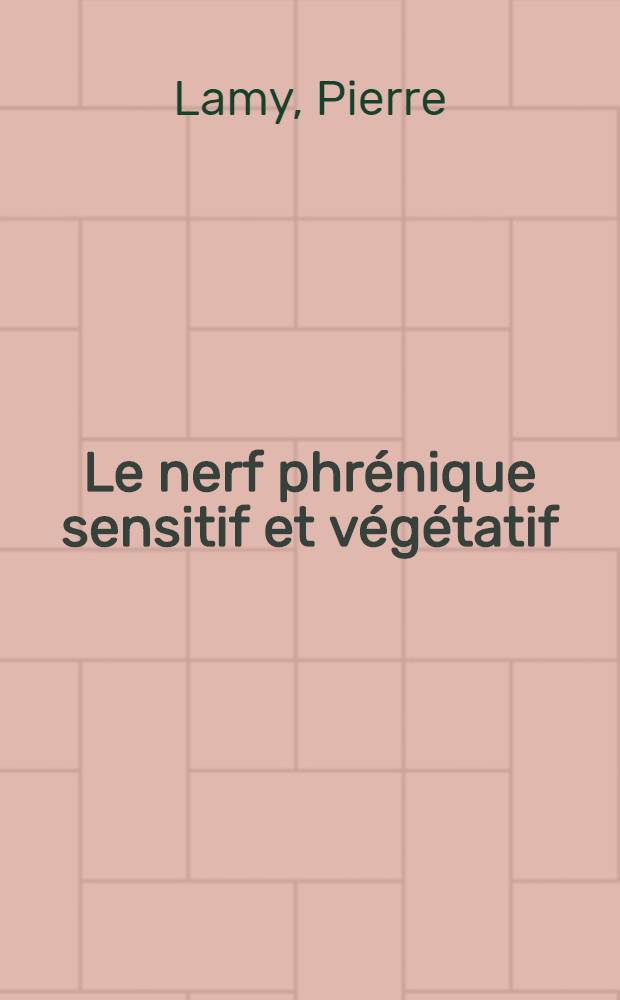 Lamy, Pierre

Le nerf phrénique sensitif et végétatif